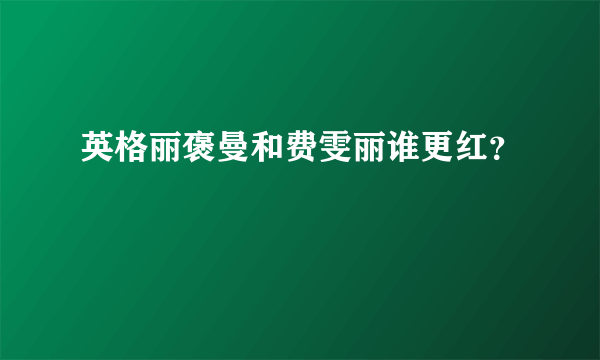 英格丽褒曼和费雯丽谁更红？